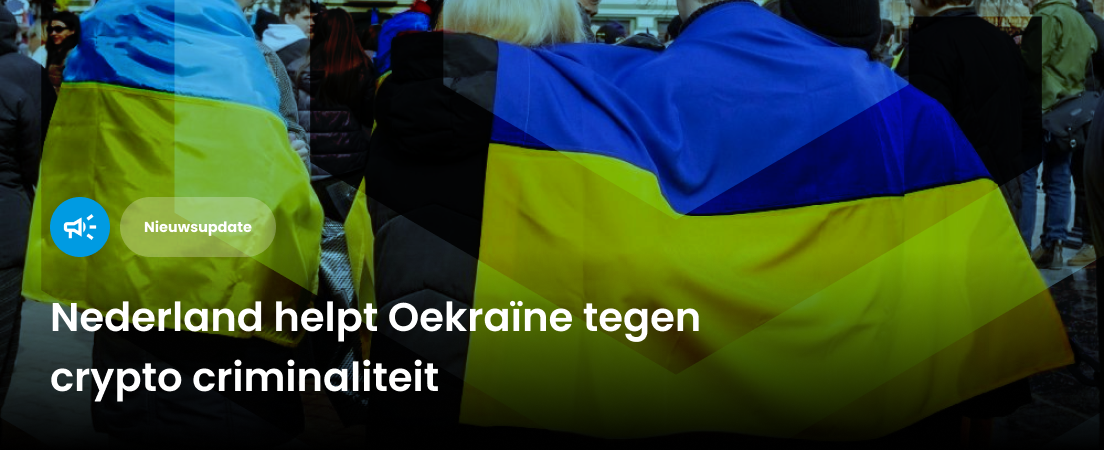 Nieuwsupdate

Nederland helpt Oekraïne tegen crypto criminaliteit